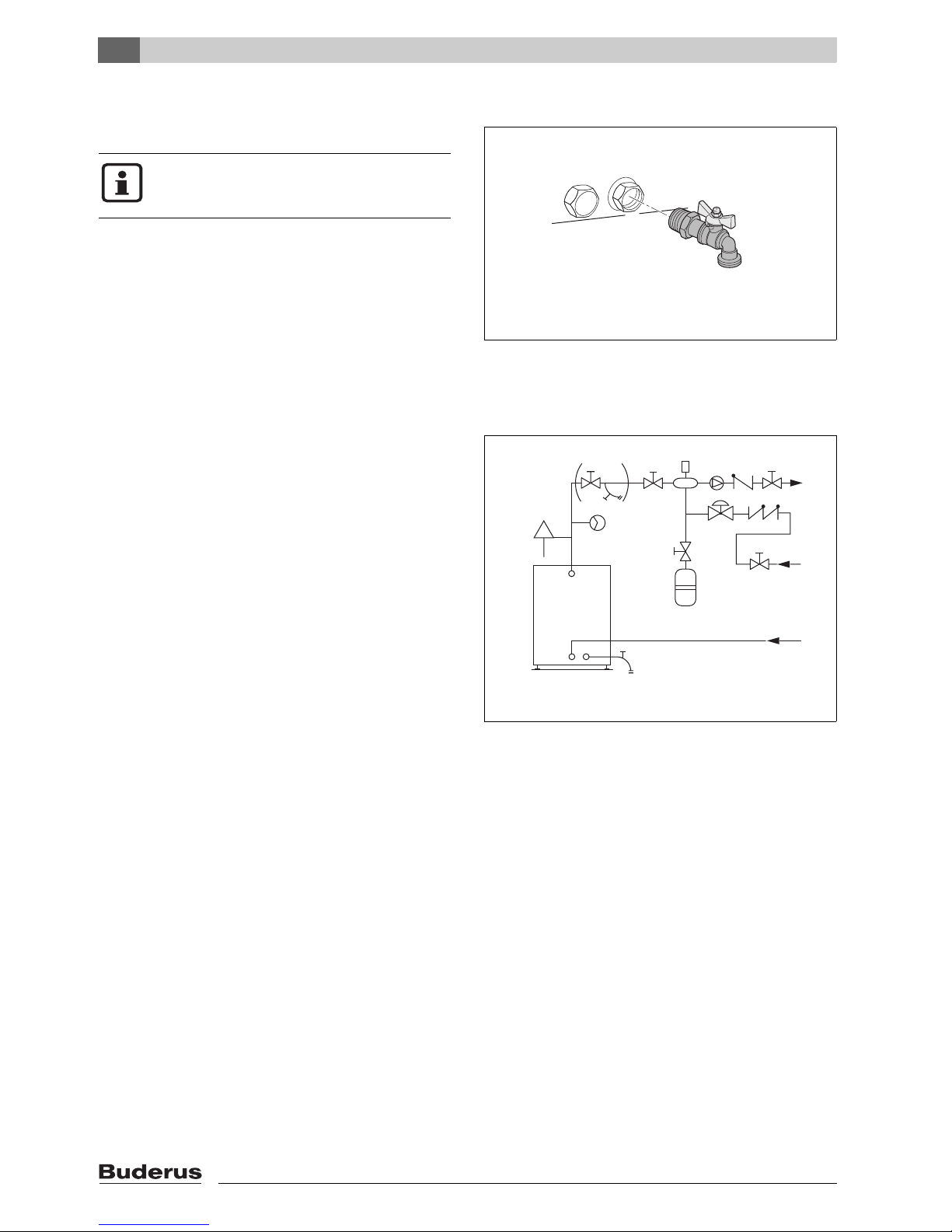 Buderus